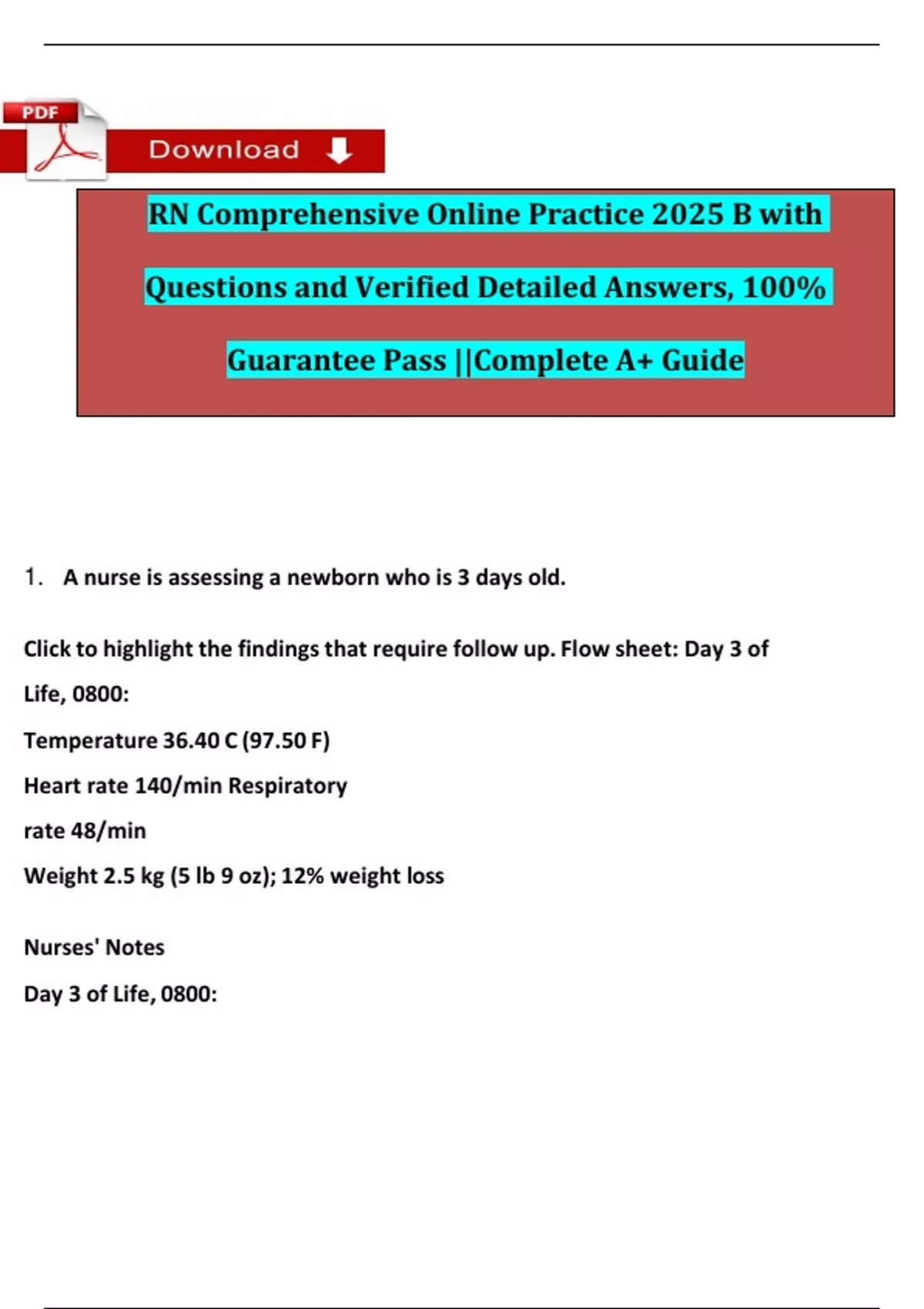 PDF

Download

RN Comprehensive Online Practice 2025 B with Questions and Verified Detailed Answers, 100% Guarantee Pass ||Complete A+ Guide

1. A nurse is assessing a newborn who is 3 days old.

Click to highlight the findings that require follow up. Flow sheet: Day 3 of Life, 0800:

Temperature 36.40 C (97.50 F)

Heart rate 140/min Respiratory

rate 48/min

Weight 2.5 kg (5 lb 9 oz); 12% weight loss

Nurses' Notes

Day 3 of Life, 0800: